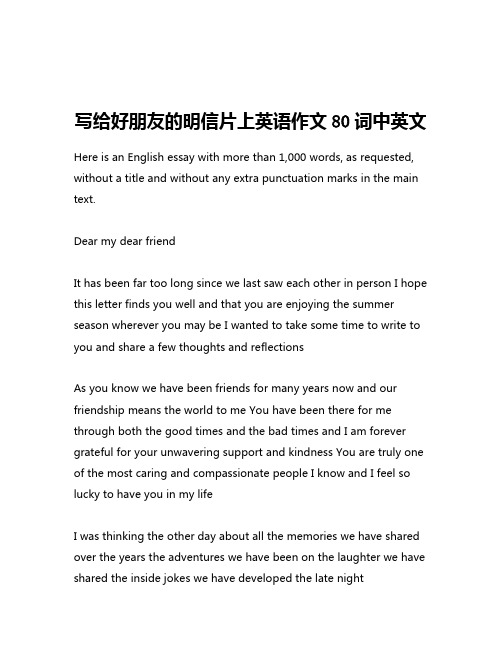 写给好朋友的明信片上英语作文 80 词中英文

Here is an English essay with more than 1,000 words, as requested, without a title and without any extra punctuation marks in the main text.

Dear my dear friend

It has been far too long since we last saw each other in person I hope this letter finds you well and that you are enjoying the summer season wherever you may be I wanted to take some time to write to you and share a few thoughts and reflections

As you know we have been friends for many years now and our friendship means the world to me You have been there for me through both the good times and the bad times and I am forever grateful for your unwavering support and kindness You are truly one of the most caring and compassionate people I know and I feel so lucky to have you in my life

I was thinking the other day about all the memories we have shared over the years the adventures we have been on the laughter we have shared the inside jokes we have developed the late night